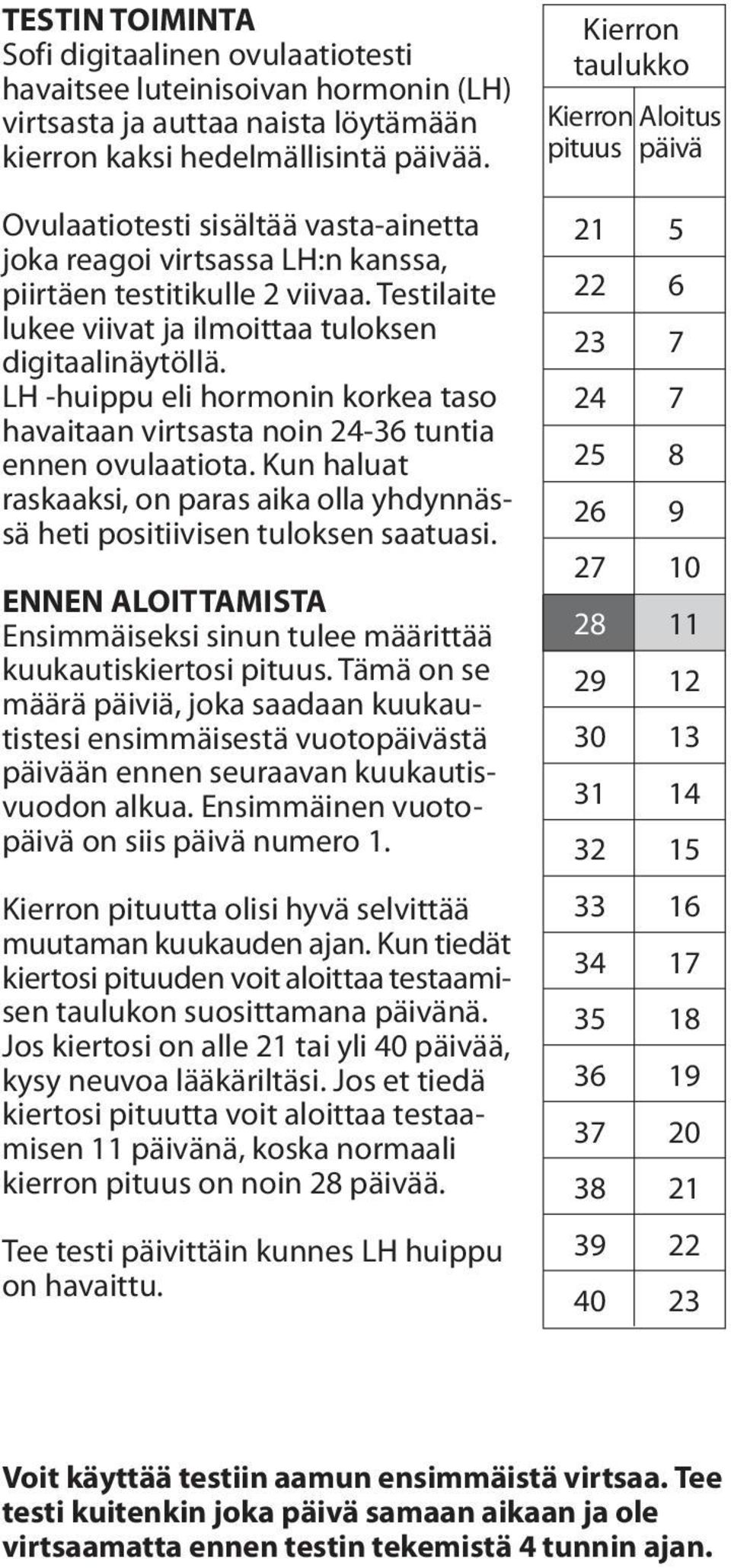 TESTIN TOIMINTA
Sofi digitaalinen ovulaatiotesti havaitsee luteinisoivan hormonin (LH) virtsasta ja auttaa naista löytämään kierron kaksi hedelmällisintä päivää.

Ovulaatiotesti sisältää vasta-ainetta joka reagoi virtsassa LH:n kanssa, piirtäen testitikulle 2 viivaa. Testilaite lukee viivat ja ilmoittaa tuloksen digitaalinäytöllä.
LH -huippu eli hormonin korkea taso havaitaan virtsasta noin 24-36 tuntia ennen ovulaatiota. Kun haluat raskaaksi, on paras aika olla yhdynnässä heti positiivisen tuloksen saatuasi.

ENNEN ALOITTAMISTA
Ensimmäiseksi sinun tulee määrittää kuukautiskiertosi pituus. Tämä on se määrä päiviä, joka saadaan kuukautistesi ensimmäisestä vuotopäivästä päivään ennen seuraavan kuukautisvuodon alkua. Ensimmäinen vuotopäivä on siis päivä numero 1.

Kierron pituutta olisi hyvä selvittää muutaman kuukauden ajan. Kun tiedät kiertosi pituuden voit aloittaa testaamisen taulukon suosittamana päivänä. Jos kiertosi on alle 21 tai yli 40 päivää, kysy neuvoa lääkäriltäsi. Jos et tiedä kiertosi pituutta voit aloittaa testaamisen 11 päivänä, koska normaali kierron pituus on noin 28 päivää.

Tee testi päivittäin kunnes LH huippu on havaittu.

Kierron taulukko

| Kierron pituus | Aloitus päivä |
|---|---|
| 21 | 5 |
| 22 | 6 |
| 23 | 7 |
| 24 | 7 |
| 25 | 8 |
| 26 | 9 |
| 27 | 10 |
| 28 | 11 |
| 29 | 12 |
| 30 | 13 |
| 31 | 14 |
| 32 | 15 |
| 33 | 16 |
| 34 | 17 |
| 35 | 18 |
| 36 | 19 |
| 37 | 20 |
| 38 | 21 |
| 39 | 22 |
| 40 | 23 |

Voit käyttää testiin aamun ensimmäistä virtsaa. Tee testi kuitenkin joka päivä samaan aikaan ja ole virtsaamatta ennen testin tekemistä 4 tunnin ajan.